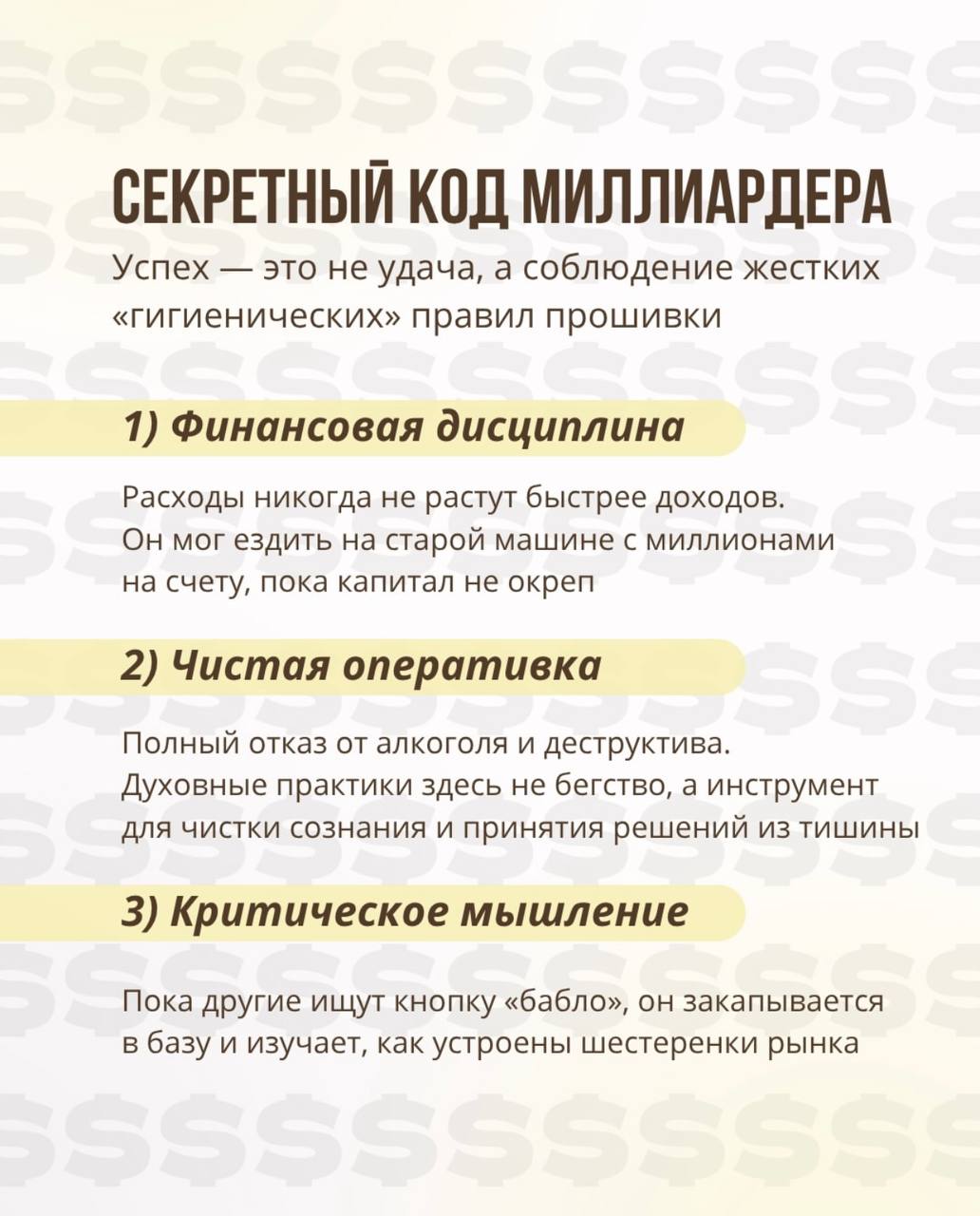 СЕКРЕТНЫЙ КОД МИЛЛИАРДЕРА

Успех — это не удача, а соблюдение жестких «гигиенических» правил прошивки

1) Финансовая дисциплина

Расходы никогда не растут быстрее доходов. Он мог ездить на старой машине с миллионами на счету, пока капитал не окреп

2) Чистая оперативка

Полный отказ от алкоголя и деструктива. Духовные практики здесь не бегство, а инструмент для чистки сознания и принятия решений из тишины

3) Критическое мышление

Пока другие ищут кнопку «бабло», он закапывается в базу и изучает, как устроены шестеренки рынка